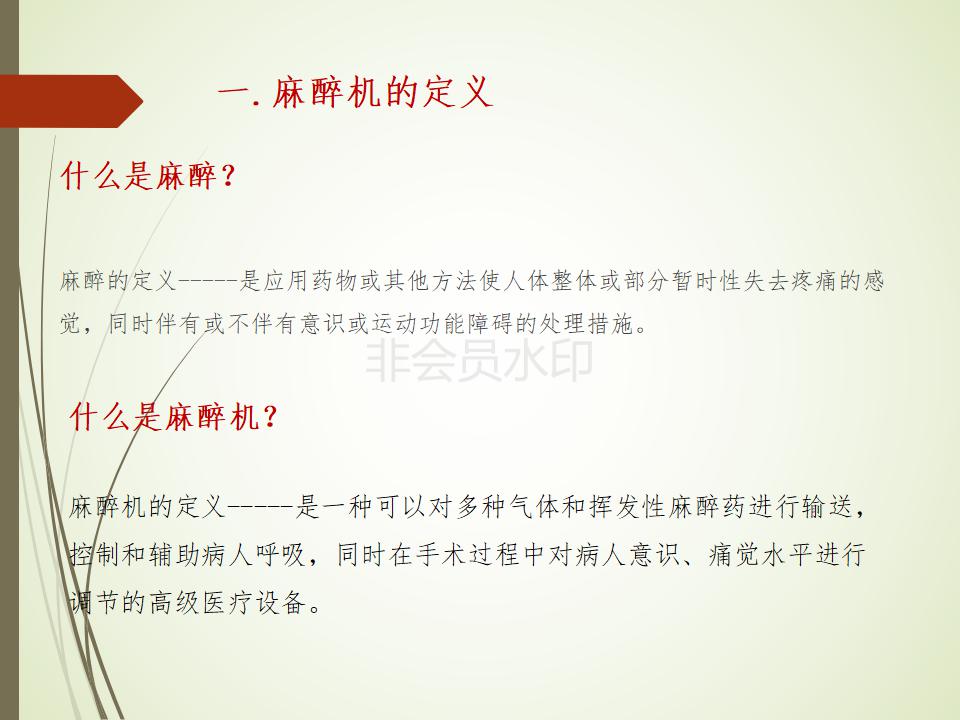 一.麻醉机的定义

什么是麻醉？

麻醉的定义-----是应用药物或其他方法使人体整体或部分暂时性失去疼痛的感觉，同时伴有或不伴有意识或运动功能障碍的处理措施。

什么是麻醉机？

麻醉机的定义-----是一种可以对多种气体和挥发性麻醉药进行输送，控制和辅助病人呼吸，同时在手术过程中对病人意识、痛觉水平进行调节的高级医疗设备。

非会员水印